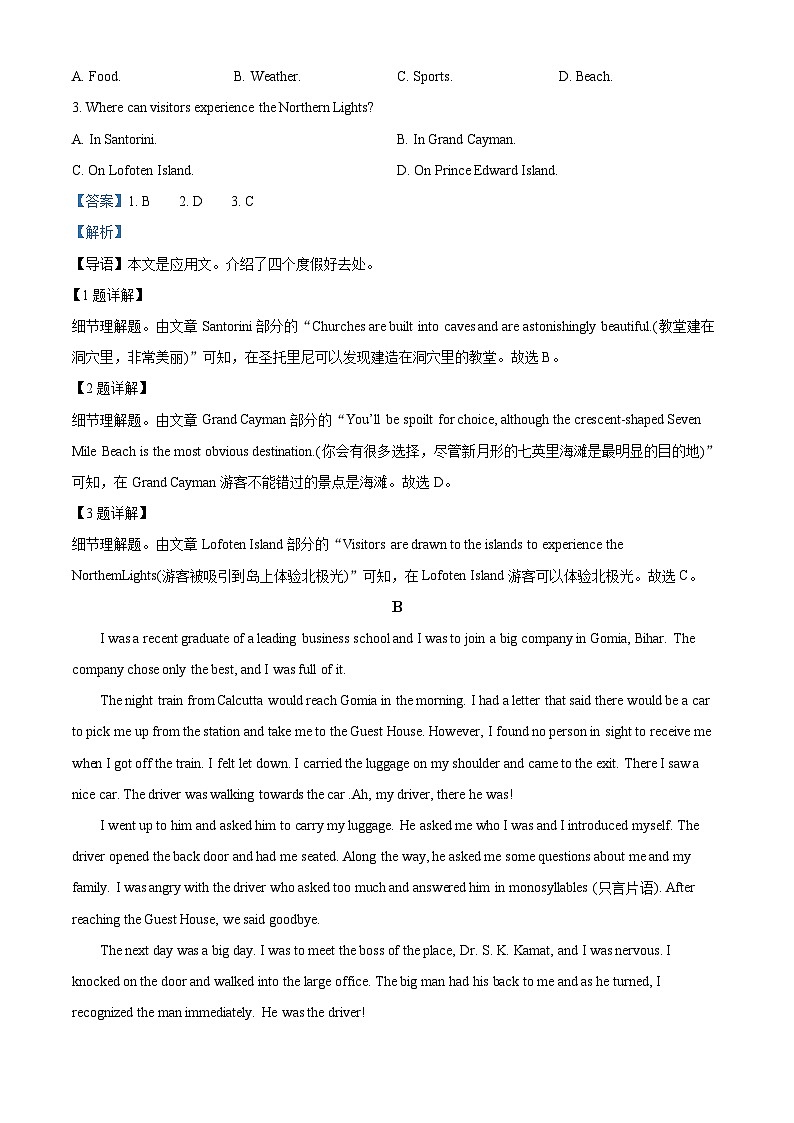 A. Food.　　B. Weather.　　C. Sports.　　D. Beach.

3. Where can visitors experience the Northern Lights?

A. In Santorini.　　B. In Grand Cayman.

C. On Lofoten Island.　　D. On Prince Edward Island.

【答案】1. B　2. D　3. C

【解析】

【导语】本文是应用文。介绍了四个度假好去处。

【1题详解】

细节理解题。由文章 Santorini 部分的“Churches are built into caves and are astonishingly beautiful.(教堂建在洞穴里，非常美丽)”可知，在圣托里尼可以发现建造在洞穴里的教堂。故选 B。

【2题详解】

细节理解题。由文章 Grand Cayman 部分的“You'll be spoilt for choice, although the crescent-shaped Seven Mile Beach is the most obvious destination.(你会有很多选择，尽管新月形的七英里海滩是最明显的目的地)”可知，在 Grand Cayman 游客不能错过的景点是海滩。故选 D。

【3题详解】

细节理解题。由文章 Lofoten Island 部分的“Visitors are drawn to the islands to experience the NorthernLights(游客被吸引到岛上体验北极光)”可知，在 Lofoten Island 游客可以体验北极光。故选 C。

B

I was a recent graduate of a leading business school and I was to join a big company in Gomia, Bihar. The company chose only the best, and I was full of it.

The night train from Calcutta would reach Gomia in the morning. I had a letter that said there would be a car to pick me up from the station and take me to the Guest House. However, I found no person in sight to receive me when I got off the train. I felt let down. I carried the luggage on my shoulder and came to the exit. There I saw a nice car. The driver was walking towards the car .Ah, my driver, there he was!

I went up to him and asked him to carry my luggage. He asked me who I was and I introduced myself. The driver opened the back door and had me seated. Along the way, he asked me some questions about me and my family. I was angry with the driver who asked too much and answered him in monosyllables (只言片语). After reaching the Guest House, we said goodbye.

The next day was a big day. I was to meet the boss of the place, Dr. S. K. Kamat, and I was nervous. I knocked on the door and walked into the large office. The big man had his back to me and as he turned, I recognized the man immediately. He was the driver!